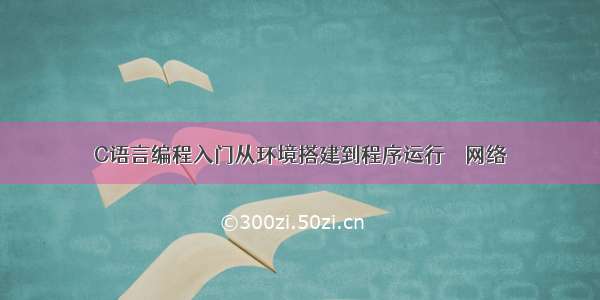 C语言编程入门从环境搭建到程序运行　网络

©300zi.50zi.cn